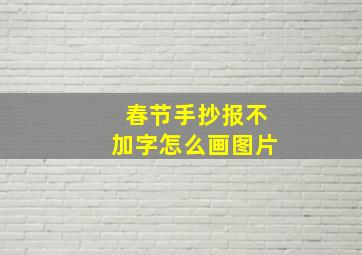 春节手抄报不加字怎么画图片